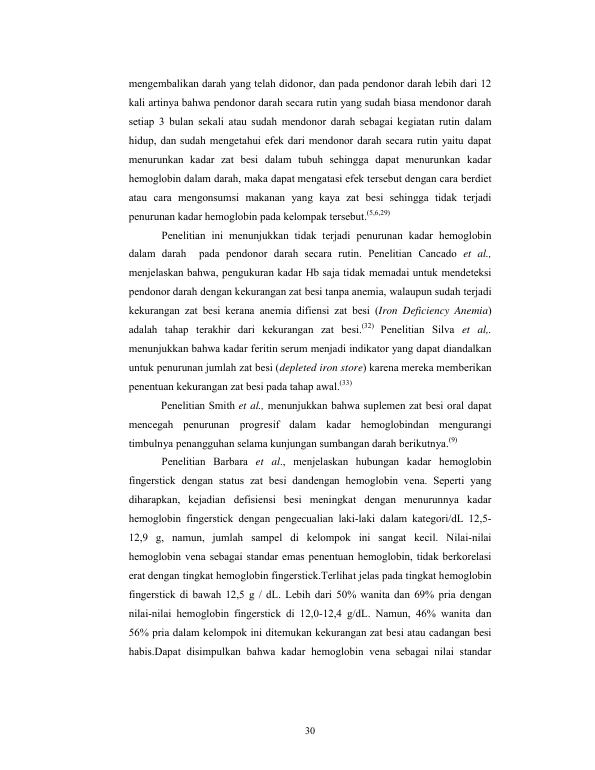 mengembalikan darah yang telah didonor, dan pada pendonor darah lebih dari 12 kali artinya bahwa pendonor darah secara rutin yang sudah biasa mendonor darah setiap 3 bulan sekali atau sudah mendonor darah sebagai kegiatan rutin dalam hidup, dan sudah mengetahui efek dari mendonor darah secara rutin yaitu dapat menurunkan kadar zat besi dalam tubuh sehingga dapat menurunkan kadar hemoglobin dalam darah, maka dapat mengatasi efek tersebut dengan cara berdiet atau cara mengonsumsi makanan yang kaya zat besi sehingga tidak terjadi penurunan kadar hemoglobin pada kelompak tersebut.$^{(5,6,29)}$

Penelitian ini menunjukkan tidak terjadi penurunan kadar hemoglobin dalam darah pada pendonor darah secara rutin. Penelitian Cancado et al., menjelaskan bahwa, pengukuran kadar Hb saja tidak memadai untuk mendeteksi pendonor darah dengan kekurangan zat besi tanpa anemia, walaupun sudah terjadi kekurangan zat besi kerana anemia difiensi zat besi (Iron Deficiency Anemia) adalah tahap terakhir dari kekurangan zat besi.$^{(32)}$ Penelitian Silva et al,. menunjukkan bahwa kadar feritin serum menjadi indikator yang dapat diandalkan untuk penurunan jumlah zat besi (depleted iron store) karena mereka memberikan penentuan kekurangan zat besi pada tahap awal.$^{(33)}$

Penelitian Smith et al., menunjukkan bahwa suplemen zat besi oral dapat mencegah penurunan progresif dalam kadar hemoglobindan mengurangi timbulnya penangguhan selama kunjungan sumbangan darah berikutnya.$^{(9)}$

Penelitian Barbara et al., menjelaskan hubungan kadar hemoglobin fingerstick dengan status zat besi dandengan hemoglobin vena. Seperti yang diharapkan, kejadian defisiensi besi meningkat dengan menurunnya kadar hemoglobin fingerstick dengan pengecualian laki-laki dalam kategori/dL 12,5-12,9 g, namun, jumlah sampel di kelompok ini sangat kecil. Nilai-nilai hemoglobin vena sebagai standar emas penentuan hemoglobin, tidak berkorelasi erat dengan tingkat hemoglobin fingerstick.Terlihat jelas pada tingkat hemoglobin fingerstick di bawah 12,5 g / dL. Lebih dari 50% wanita dan 69% pria dengan nilai-nilai hemoglobin fingerstick di 12,0-12,4 g/dL. Namun, 46% wanita dan 56% pria dalam kelompok ini ditemukan kekurangan zat besi atau cadangan besi habis.Dapat disimpulkan bahwa kadar hemoglobin vena sebagai nilai standar

30